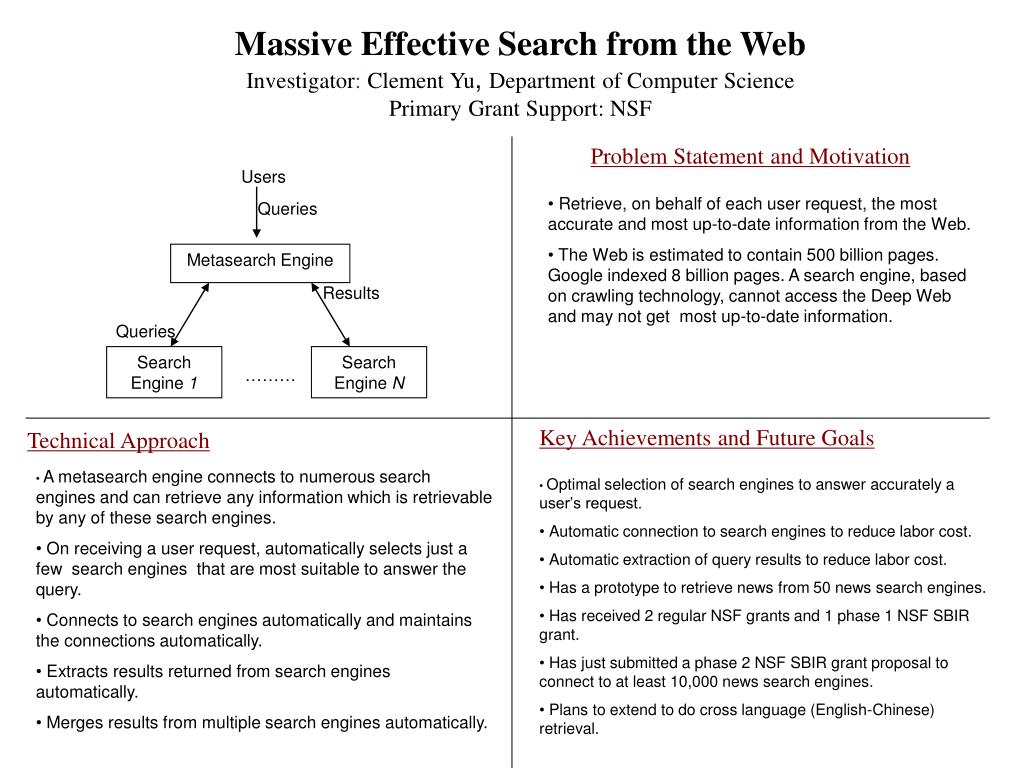 Massive Effective Search from the Web

Investigator: Clement Yu, Department of Computer Science

Primary Grant Support: NSF

Users

Queries

Metasearch Engine

Results

Queries

Search Engine 1

………

Search Engine N

Problem Statement and Motivation

• Retrieve, on behalf of each user request, the most accurate and most up-to-date information from the Web.

• The Web is estimated to contain 500 billion pages. Google indexed 8 billion pages. A search engine, based on crawling technology, cannot access the Deep Web and may not get most up-to-date information.

Technical Approach

• A metasearch engine connects to numerous search engines and can retrieve any information which is retrievable by any of these search engines.

• On receiving a user request, automatically selects just a few search engines that are most suitable to answer the query.

• Connects to search engines automatically and maintains the connections automatically.

• Extracts results returned from search engines automatically.

• Merges results from multiple search engines automatically.

Key Achievements and Future Goals

• Optimal selection of search engines to answer accurately a user's request.

• Automatic connection to search engines to reduce labor cost.

• Automatic extraction of query results to reduce labor cost.

• Has a prototype to retrieve news from 50 news search engines.

• Has received 2 regular NSF grants and 1 phase 1 NSF SBIR grant.

• Has just submitted a phase 2 NSF SBIR grant proposal to connect to at least 10,000 news search engines.

• Plans to extend to do cross language (English-Chinese) retrieval.